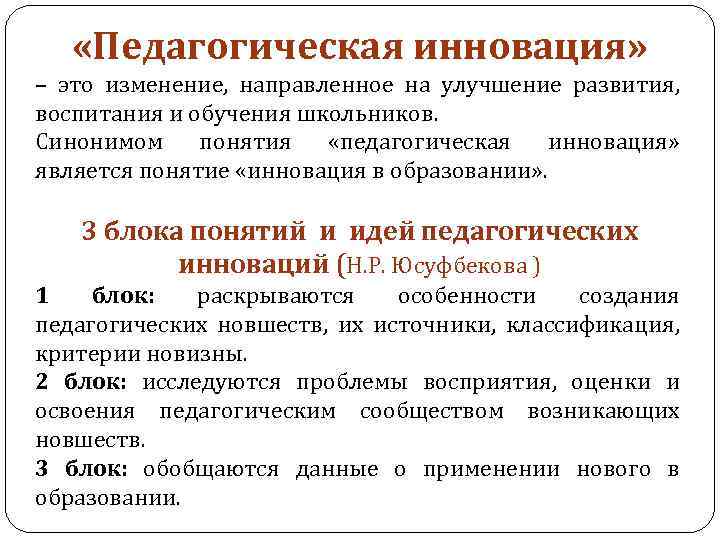 «Педагогическая инновация»
– это изменение, направленное на улучшение развития, воспитания и обучения школьников.
Синонимом понятия «педагогическая инновация» является понятие «инновация в образовании».

3 блока понятий и идей педагогических инноваций (Н.Р. Юсуфбекова )
1 блок: раскрываются особенности создания педагогических новшеств, их источники, классификация, критерии новизны.
2 блок: исследуются проблемы восприятия, оценки и освоения педагогическим сообществом возникающих новшеств.
3 блок: обобщаются данные о применении нового в образовании.